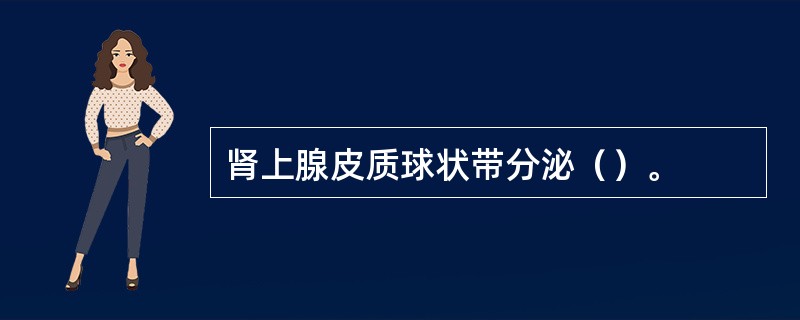 肾上腺皮质球状带分泌（）。